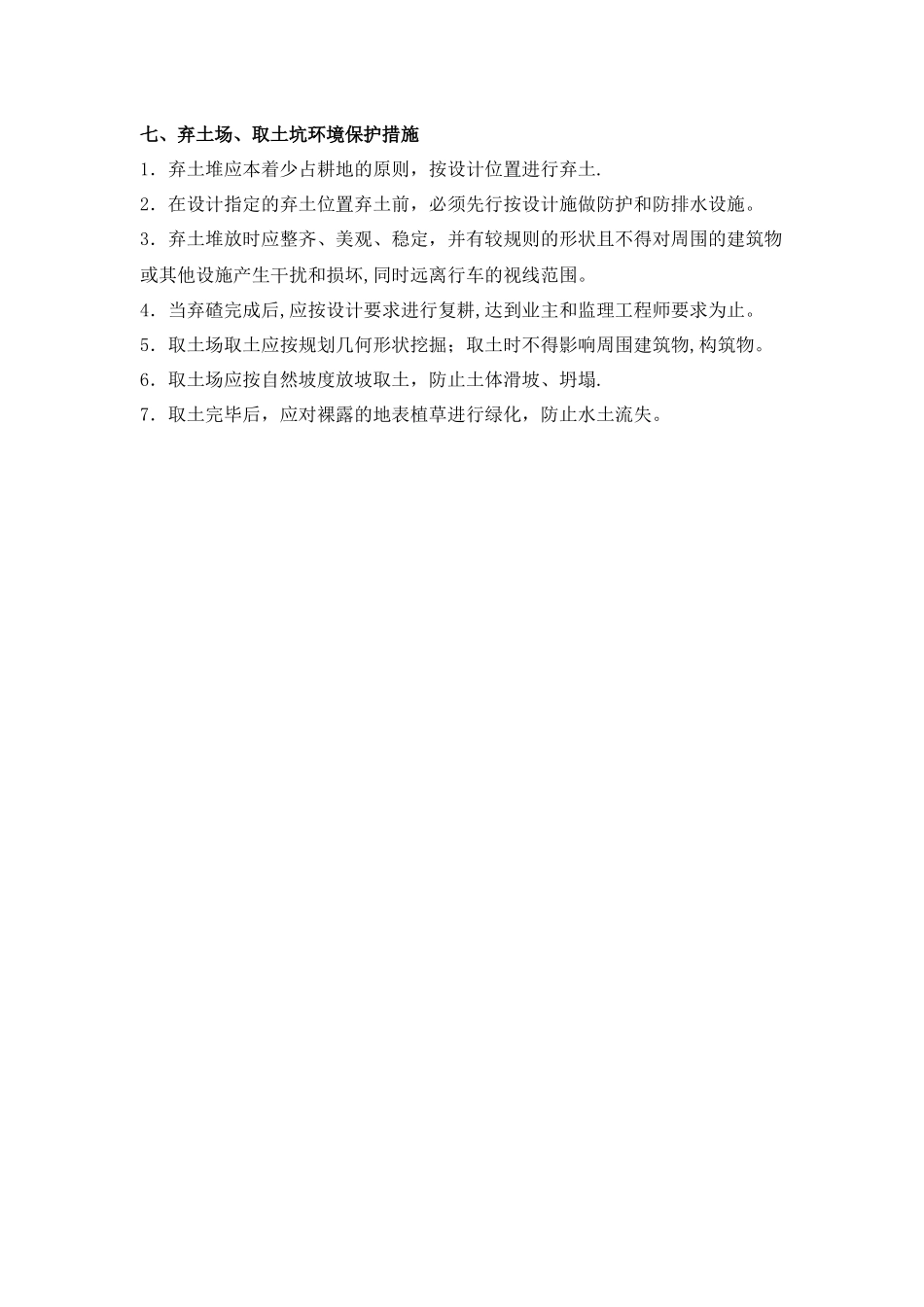 七、弃土场、取土坑环境保护措施

1．弃土堆应本着少占耕地的原则，按设计位置进行弃土.

2．在设计指定的弃土位置弃土前，必须先行按设计施做防护和防排水设施。

3．弃土堆放时应整齐、美观、稳定，并有较规则的形状且不得对周围的建筑物或其他设施产生干扰和损坏,同时远离行车的视线范围。

4．当弃碴完成后,应按设计要求进行复耕,达到业主和监理工程师要求为止。

5．取土场取土应按规划几何形状挖掘；取土时不得影响周围建筑物,构筑物。

6．取土场应按自然坡度放坡取土，防止土体滑坡、坍塌.

7．取土完毕后，应对裸露的地表植草进行绿化，防止水土流失。